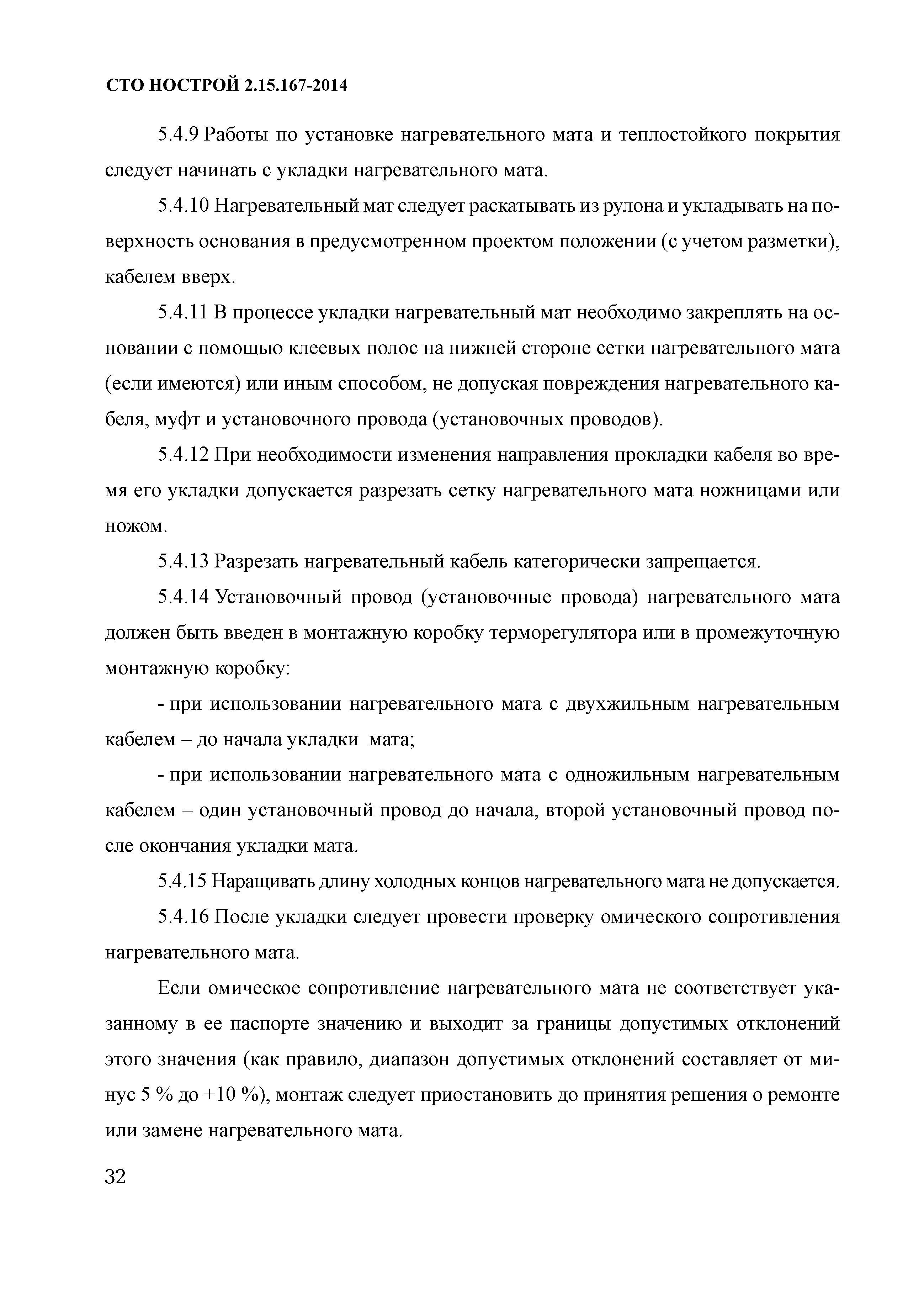 СТО НОСТРОЙ 2.15.167-2014

5.4.9 Работы по установке нагревательного мата и теплостойкого покрытия следует начинать с укладки нагревательного мата.

5.4.10 Нагревательный мат следует раскатывать из рулона и укладывать на поверхность основания в предусмотренном проектом положении (с учетом разметки), кабелем вверх.

5.4.11 В процессе укладки нагревательный мат необходимо закреплять на основании с помощью клеевых полос на нижней стороне сетки нагревательного мата (если имеются) или иным способом, не допуская повреждения нагревательного кабеля, муфт и установочного провода (установочных проводов).

5.4.12 При необходимости изменения направления прокладки кабеля во время его укладки допускается разрезать сетку нагревательного мата ножницами или ножом.

5.4.13 Разрезать нагревательный кабель категорически запрещается.

5.4.14 Установочный провод (установочные провода) нагревательного мата должен быть введен в монтажную коробку терморегулятора или в промежуточную монтажную коробку:

- при использовании нагревательного мата с двухжильным нагревательным кабелем – до начала укладки мата;

- при использовании нагревательного мата с одножильным нагревательным кабелем – один установочный провод до начала, второй установочный провод после окончания укладки мата.

5.4.15 Наращивать длину холодных концов нагревательного мата не допускается.

5.4.16 После укладки следует провести проверку омического сопротивления нагревательного мата.

Если омическое сопротивление нагревательного мата не соответствует указанному в ее паспорте значению и выходит за границы допустимых отклонений этого значения (как правило, диапазон допустимых отклонений составляет от минус 5 % до +10 %), монтаж следует приостановить до принятия решения о ремонте или замене нагревательного мата.

32